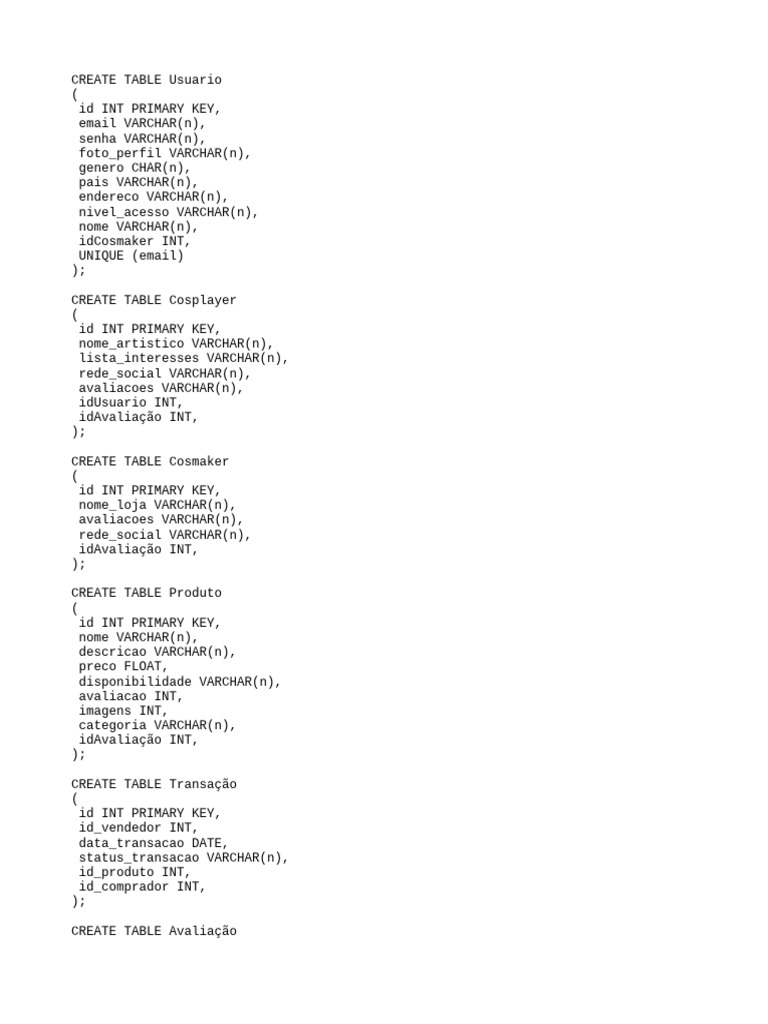 CREATE TABLE Usuario
(
id INT PRIMARY KEY,
email VARCHAR(n),
senha VARCHAR(n),
foto_perfil VARCHAR(n),
genero CHAR(n),
pais VARCHAR(n),
endereco VARCHAR(n),
nivel_acesso VARCHAR(n),
nome VARCHAR(n),
idCosmaker INT,
UNIQUE (email)
);

CREATE TABLE Cosplayer
(
id INT PRIMARY KEY,
nome_artistico VARCHAR(n),
lista_interesses VARCHAR(n),
rede_social VARCHAR(n),
avaliacoes VARCHAR(n),
idUsuario INT,
idAvaliação INT,
);

CREATE TABLE Cosmaker
(
id INT PRIMARY KEY,
nome_loja VARCHAR(n),
avaliacoes VARCHAR(n),
rede_social VARCHAR(n),
idAvaliação INT,
);

CREATE TABLE Produto
(
id INT PRIMARY KEY,
nome VARCHAR(n),
descricao VARCHAR(n),
preco FLOAT,
disponibilidade VARCHAR(n),
avaliacao INT,
imagens INT,
categoria VARCHAR(n),
idAvaliação INT,
);

CREATE TABLE Transação
(
id INT PRIMARY KEY,
id_vendedor INT,
data_transacao DATE,
status_transacao VARCHAR(n),
id_produto INT,
id_comprador INT,
);

CREATE TABLE Avaliação